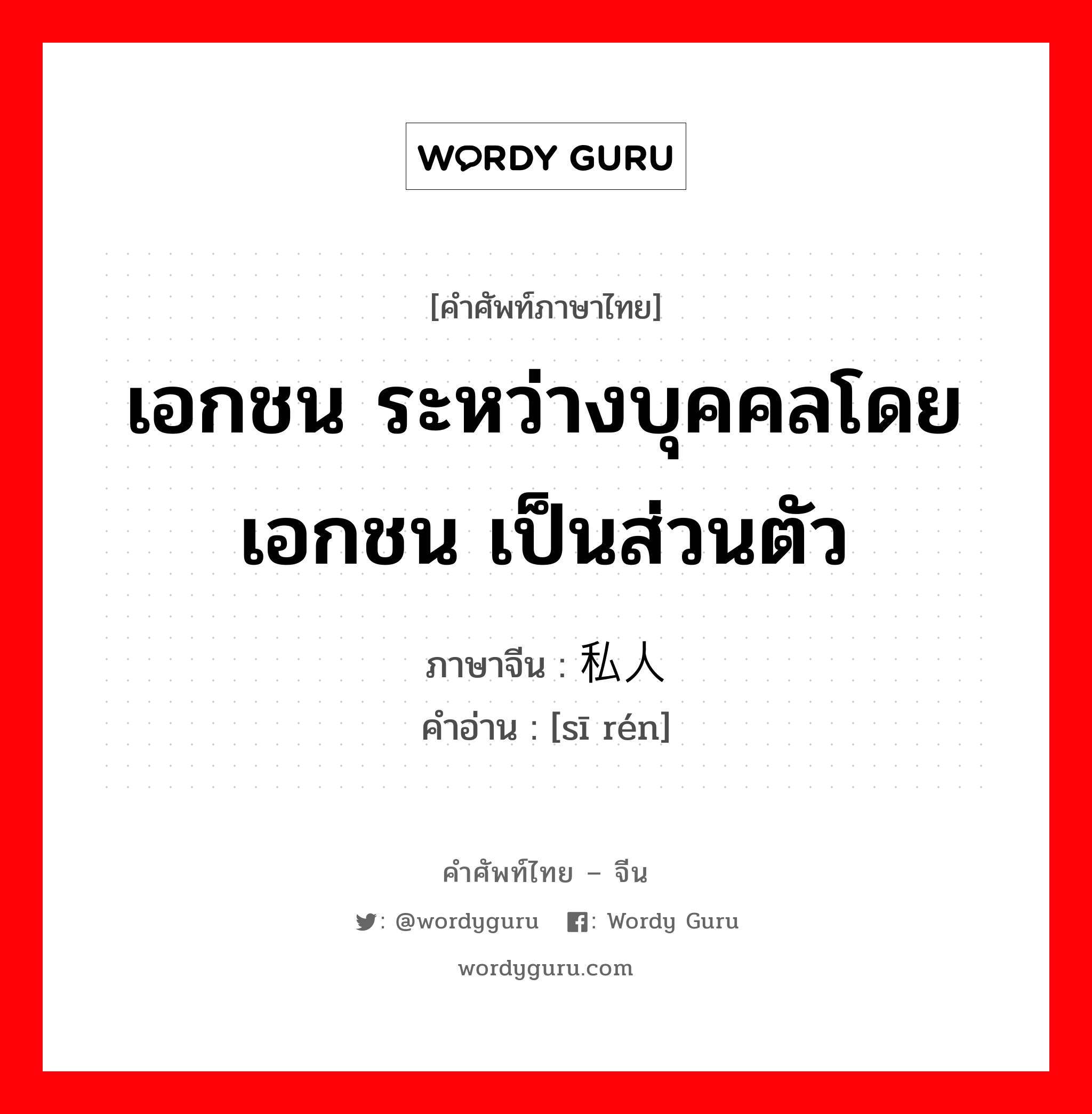 WORDY GURU

[คำศัพท์ภาษาไทย]

เอกชน ระหว่างบุคคลโดยเอกชน เป็นส่วนตัว

ภาษาจีน : 私人
คำอ่าน : [sī rén]

คำศัพท์ไทย – จีน

: @wordyguru : Wordy Guru

wordyguru.com